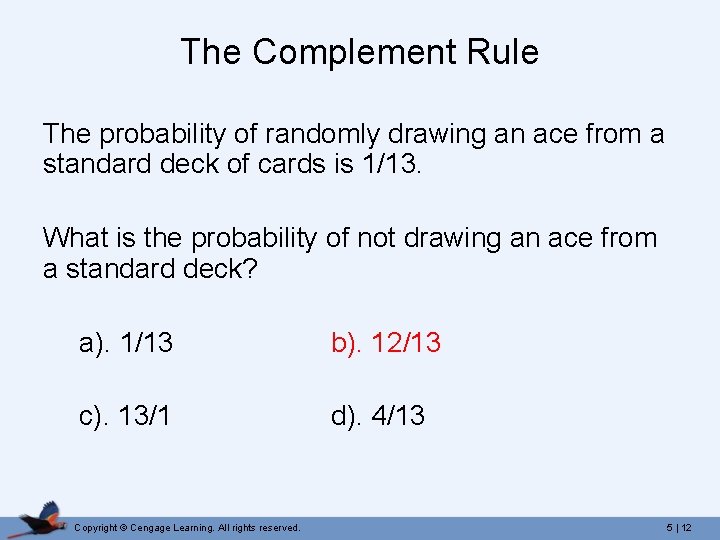 The Complement Rule

The probability of randomly drawing an ace from a standard deck of cards is 1/13.

What is the probability of not drawing an ace from a standard deck?

a). 1/13

b). 12/13

c). 13/1

d). 4/13

Copyright © Cengage Learning. All rights reserved.

5 | 12